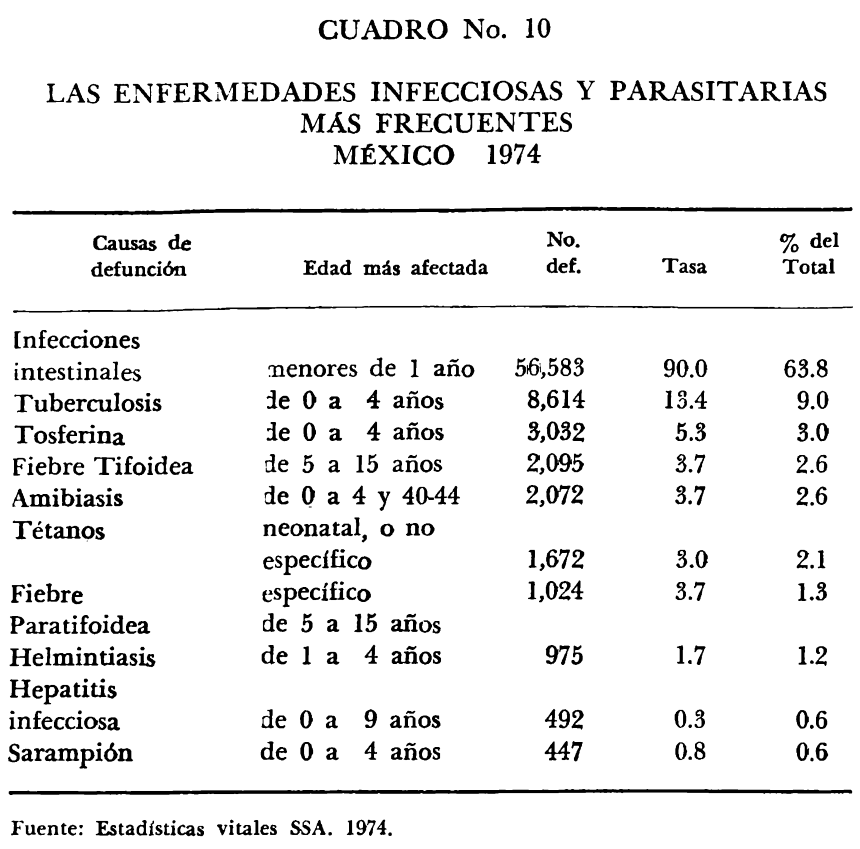 CUADRO No. 10

LAS ENFERMEDADES INFECCIOSAS Y PARASITARIAS MÁS FRECUENTES MÉXICO 1974

| Causas de defunción | Edad más afectada | No. def. | Tasa | % del Total |
|---|---|---|---|---|
| Infecciones intestinales | menores de 1 año | 56,583 | 90.0 | 63.8 |
| Tuberculosis | de 0 a 4 años | 8,614 | 13.4 | 9.0 |
| Tosferina | de 0 a 4 años | 3,032 | 5.3 | 3.0 |
| Fiebre Tifoidea | de 5 a 15 años | 2,095 | 3.7 | 2.6 |
| Amibiasis | de 0 a 4 y 40-44 | 2,072 | 3.7 | 2.6 |
| Tétanos | neonatal, o no específico | 1,672 | 3.0 | 2.1 |
| Fiebre | específico | 1,024 | 3.7 | 1.3 |
| Paratifoidea | de 5 a 15 años | | | |
| Helmintiasis | de 1 a 4 años | 975 | 1.7 | 1.2 |
| Hepatitis infecciosa | de 0 a 9 años | 492 | 0.3 | 0.6 |
| Sarampión | de 0 a 4 años | 447 | 0.8 | 0.6 |

Fuente: Estadísticas vitales SSA. 1974.